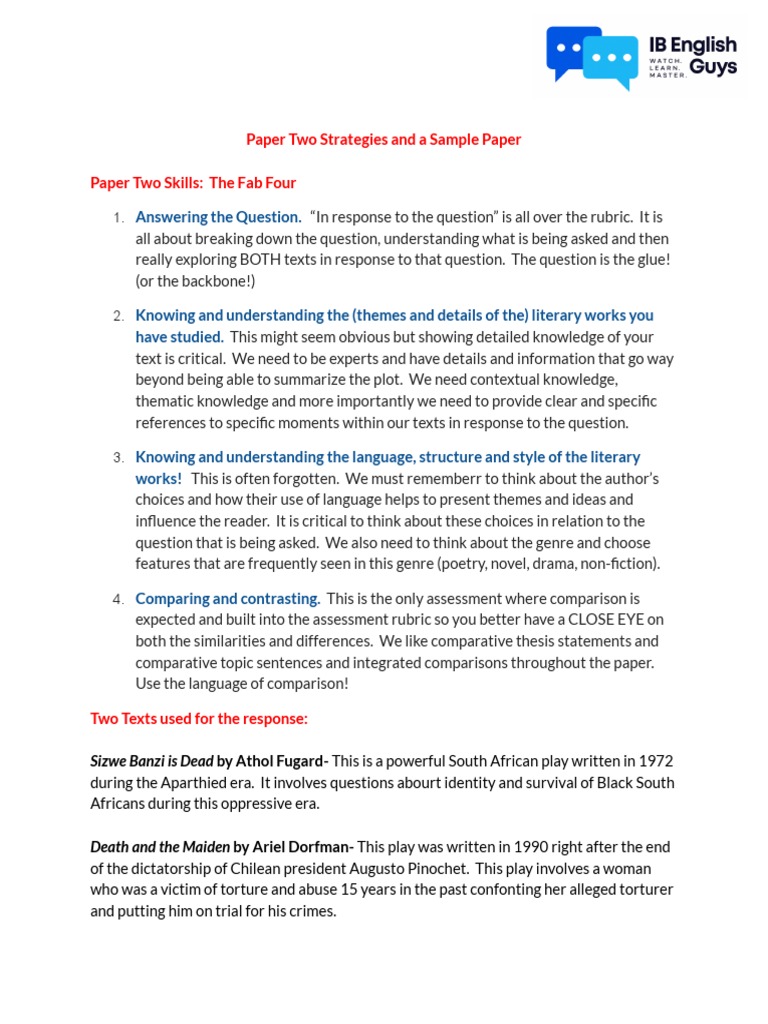 IB English Guys
WATCH. LEARN. MASTER.

Paper Two Strategies and a Sample Paper

Paper Two Skills: The Fab Four

1. Answering the Question. "In response to the question" is all over the rubric. It is all about breaking down the question, understanding what is being asked and then really exploring BOTH texts in response to that question. The question is the glue! (or the backbone!)

2. Knowing and understanding the (themes and details of the) literary works you have studied. This might seem obvious but showing detailed knowledge of your text is critical. We need to be experts and have details and information that go way beyond being able to summarize the plot. We need contextual knowledge, thematic knowledge and more importantly we need to provide clear and specific references to specific moments within our texts in response to the question.

3. Knowing and understanding the language, structure and style of the literary works! This is often forgotten. We must rememberr to think about the author's choices and how their use of language helps to present themes and ideas and influence the reader. It is critical to think about these choices in relation to the question that is being asked. We also need to think about the genre and choose features that are frequently seen in this genre (poetry, novel, drama, non-fiction).

4. Comparing and contrasting. This is the only assessment where comparison is expected and built into the assessment rubric so you better have a CLOSE EYE on both the similarities and differences. We like comparative thesis statements and comparative topic sentences and integrated comparisons throughout the paper. Use the language of comparison!

Two Texts used for the response:

Sizwe Banzi is Dead by Athol Fugard- This is a powerful South African play written in 1972 during the Aparthied era. It involves questions abourt identity and survival of Black South Africans during this oppressive era.

Death and the Maiden by Ariel Dorfman- This play was written in 1990 right after the end of the dictatorship of Chilean president Augusto Pinochet. This play involves a woman who was a victim of torture and abuse 15 years in the past confonting her alleged torturer and putting him on trial for his crimes.